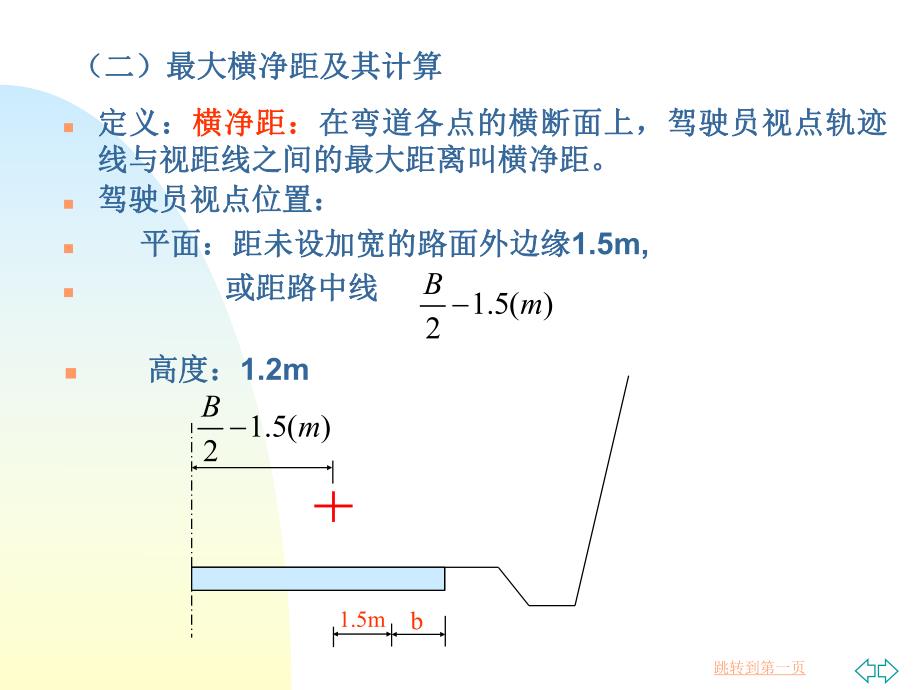 （二）最大横净距及其计算

定义：横净距：在弯道各点的横断面上，驾驶员视点轨迹线与视距线之间的最大距离叫横净距。

驾驶员视点位置：

平面：距未设加宽的路面外边缘1.5m,

或距路中线 $\frac{B}{2}-1.5(m)$

高度：1.2m

$\frac{B}{2}-1.5(m)$

1.5m b

跳转到第一页